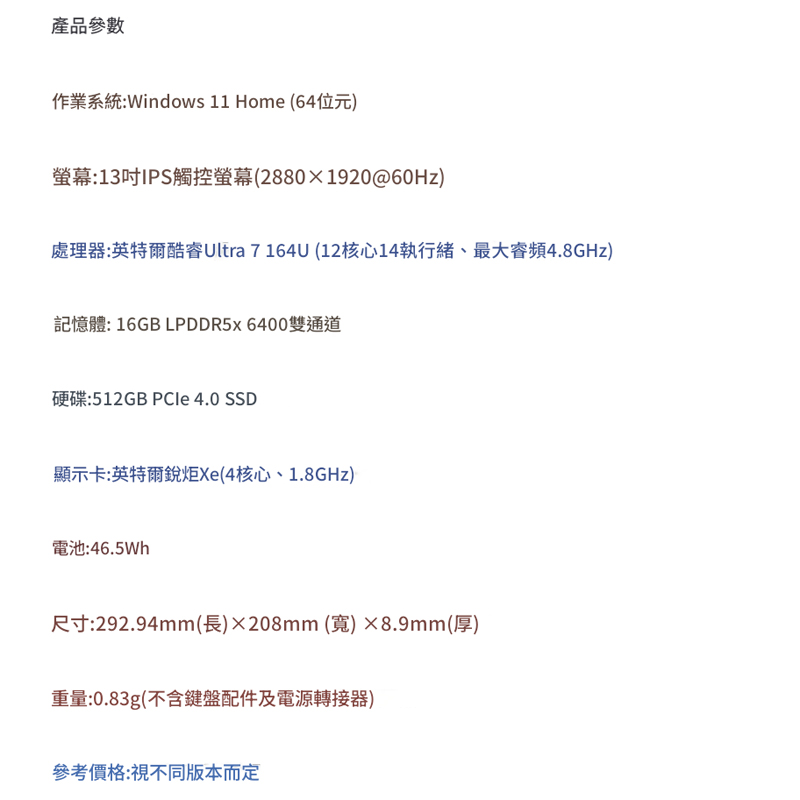 產品參數

作業系統:Windows 11 Home (64位元)

螢幕:13吋IPS觸控螢幕(2880×1920@60Hz)

處理器:英特爾酷睿Ultra 7 164U (12核心14執行緒、最大睿頻4.8GHz)

記憶體: 16GB LPDDR5x 6400雙通道

硬碟:512GB PCIe 4.0 SSD

顯示卡:英特爾銳炬Xe(4核心、1.8GHz)

電池:46.5Wh

尺寸:292.94mm(長)×208mm (寬) ×8.9mm(厚)

重量:0.83g(不含鍵盤配件及電源轉接器)

參考價格:視不同版本而定